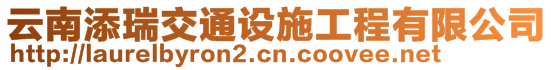 云南添瑞交通设施工程有限公司
http://laurelbyron2.cn.coovee.net